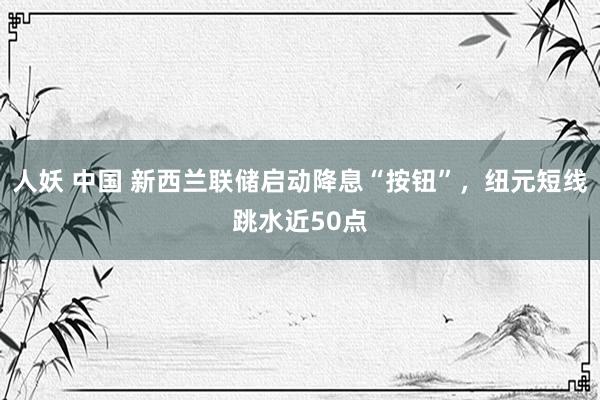 人妖 中国 新西兰联储启动降息“按钮”，纽元短线跳水近50点